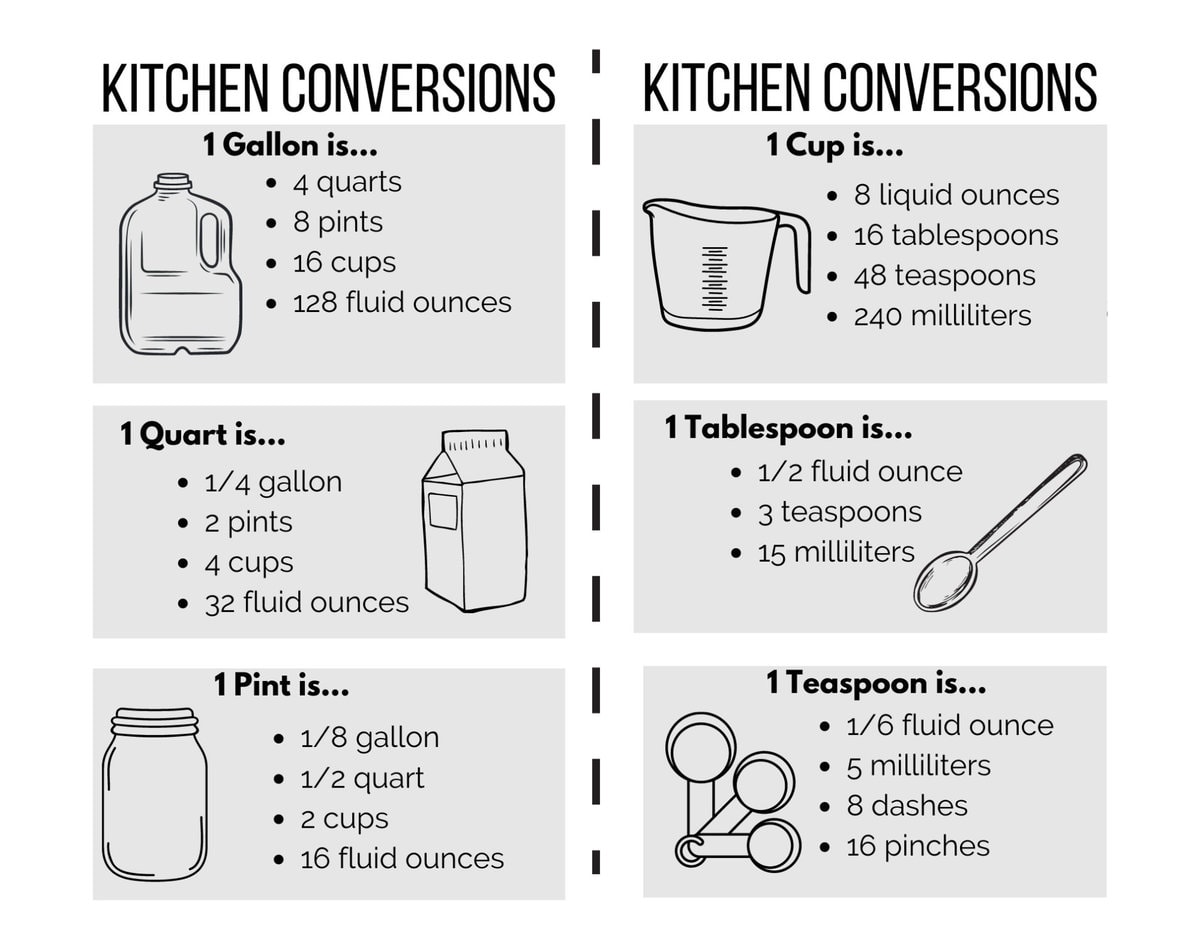 KITCHEN CONVERSIONS

1 Gallon is...
• 4 quarts
• 8 pints
• 16 cups
• 128 fluid ounces

1 Quart is...
• 1/4 gallon
• 2 pints
• 4 cups
• 32 fluid ounces

1 Pint is...
• 1/8 gallon
• 1/2 quart
• 2 cups
• 16 fluid ounces

KITCHEN CONVERSIONS

1 Cup is...
• 8 liquid ounces
• 16 tablespoons
• 48 teaspoons
• 240 milliliters

1 Tablespoon is...
• 1/2 fluid ounce
• 3 teaspoons
• 15 milliliters

1 Teaspoon is...
• 1/6 fluid ounce
• 5 milliliters
• 8 dashes
• 16 pinches